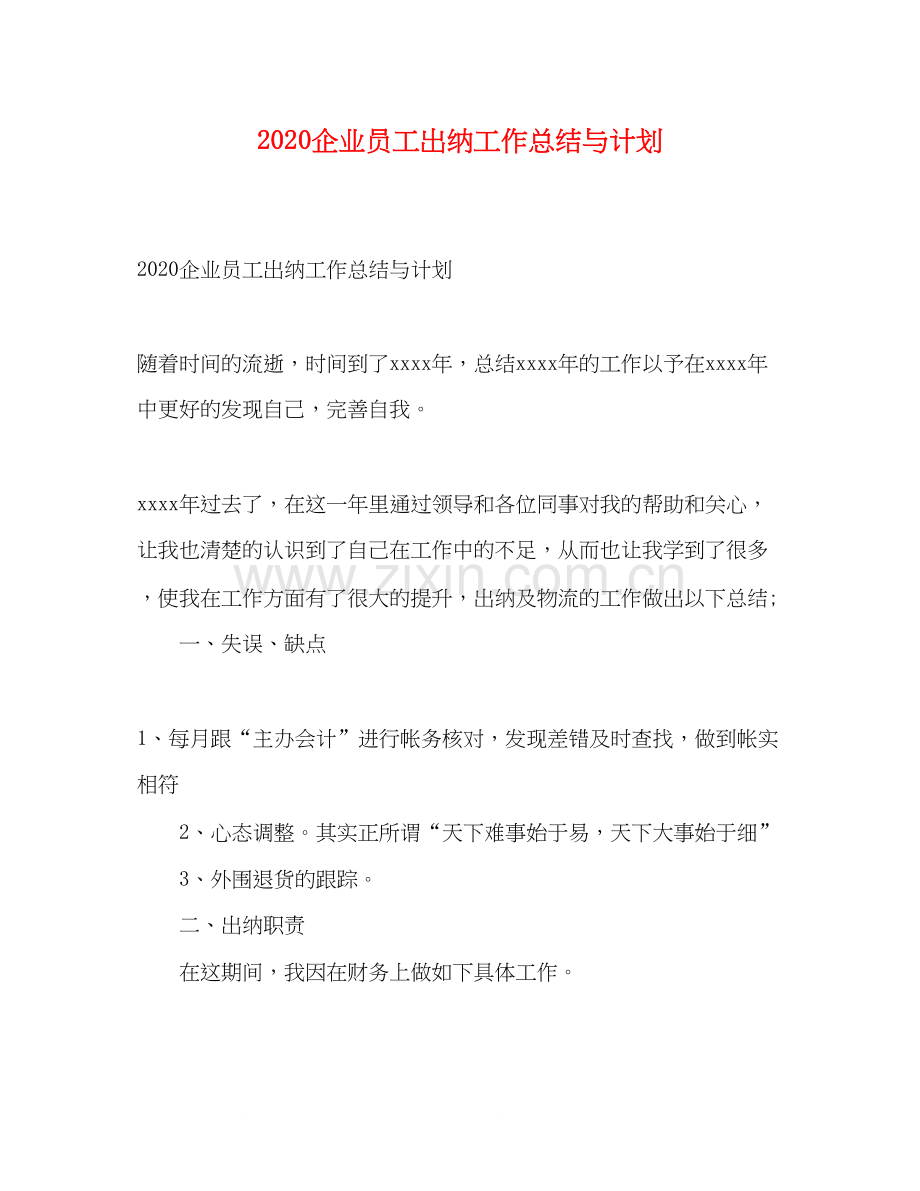 2020企业员工出纳工作总结与计划

2020企业员工出纳工作总结与计划

随着时间的流逝，时间到了xxxx年，总结xxxx年的工作以予在xxxx年中更好的发现自己，完善自我。

xxxx年过去了，在这一年里通过领导和各位同事对我的帮助和关心，让我也清楚的认识到了自己在工作中的不足，从而也让我学到了很多，使我在工作方面有了很大的提升，出纳及物流的工作做出以下总结；

www.zixin.com.cn

一、失误、缺点

1、每月跟“主办会计”进行帐务核对，发现差错及时查找，做到帐实相符

2、心态调整。其实正所谓“天下难事始于易，天下大事始于细”

3、外围退货的跟踪。

二、出纳职责

在这期间，我因在财务上做如下具体工作。